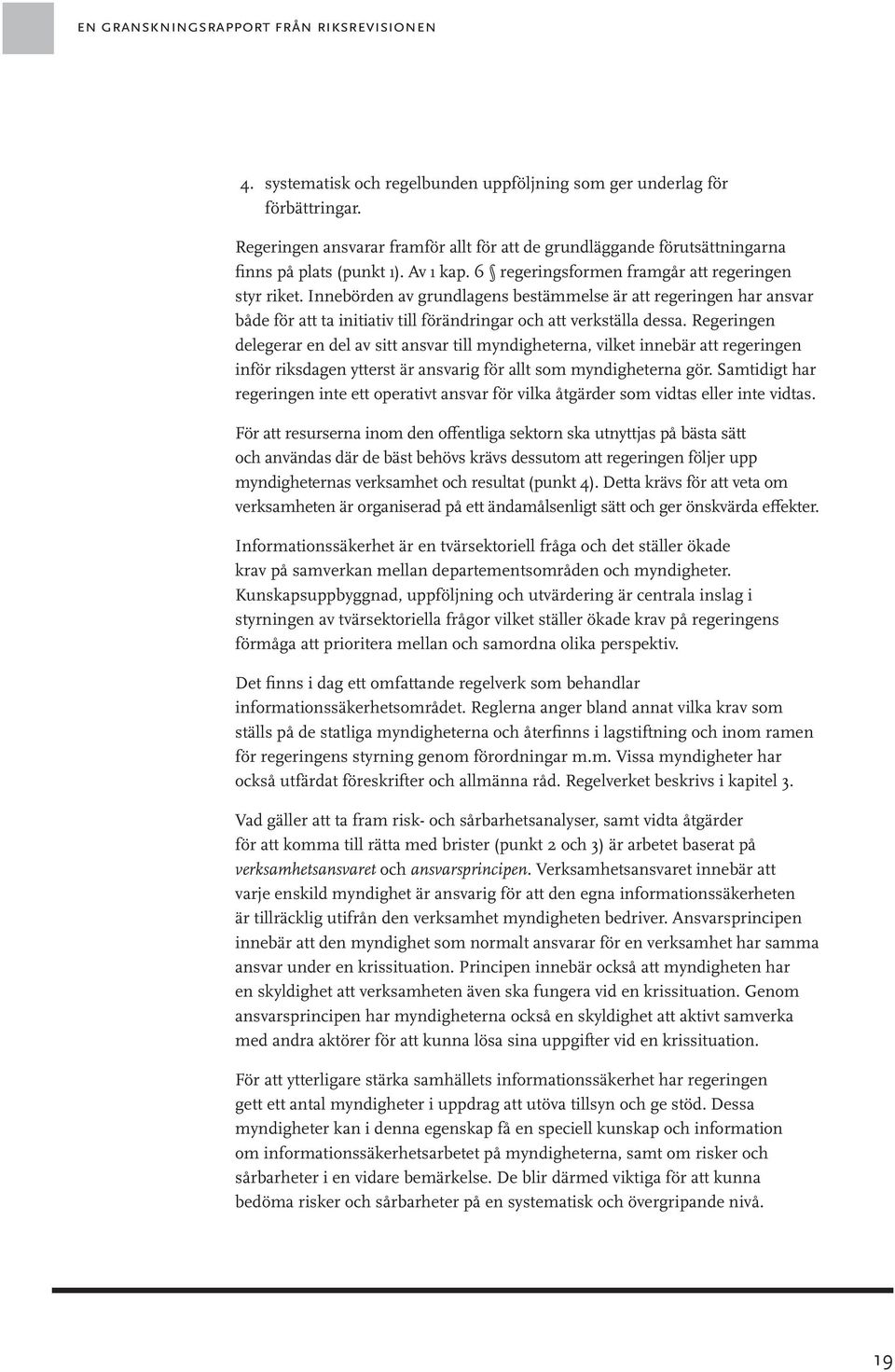 EN GRANSKNINGSRAPPORT FRÅN RIKSREVISIONEN

4. systematisk och regelbunden uppföljning som ger underlag för förbättringar.

Regeringen ansvarar framför allt för att de grundläggande förutsättningarna finns på plats (punkt 1). Av 1 kap. 6 § regeringsformen framgår att regeringen styr riket. Innebörden av grundlagens bestämmelse är att regeringen har ansvar både för att ta initiativ till förändringar och att verkställa dessa. Regeringen delegerar en del av sitt ansvar till myndigheterna, vilket innebär att regeringen inför riksdagen ytterst är ansvarig för allt som myndigheterna gör. Samtidigt har regeringen inte ett operativt ansvar för vilka åtgärder som vidtas eller inte vidtas.

För att resurserna inom den offentliga sektorn ska utnyttjas på bästa sätt och användas där de bäst behövs krävs dessutom att regeringen följer upp myndigheternas verksamhet och resultat (punkt 4). Detta krävs för att veta om verksamheten är organiserad på ett ändamålsenligt sätt och ger önskvärda effekter.

Informationssäkerhet är en tvärsektoriell fråga och det ställer ökade krav på samverkan mellan departementsområden och myndigheter. Kunskapsuppbyggnad, uppföljning och utvärdering är centrala inslag i styrningen av tvärsektoriella frågor vilket ställer ökade krav på regeringens förmåga att prioritera mellan och samordna olika perspektiv.

Det finns i dag ett omfattande regelverk som behandlar informationssäkerhetsområdet. Reglerna anger bland annat vilka krav som ställs på de statliga myndigheterna och återfinns i lagstiftning och inom ramen för regeringens styrning genom förordningar m.m. Vissa myndigheter har också utfärdat föreskrifter och allmänna råd. Regelverket beskrivs i kapitel 3.

Vad gäller att ta fram risk- och sårbarhetsanalyser, samt vidta åtgärder för att komma till rätta med brister (punkt 2 och 3) är arbetet baserat på verksamhetsansvaret och ansvarsprincipen. Verksamhetsansvaret innebär att varje enskild myndighet är ansvarig för att den egna informationssäkerheten är tillräcklig utifrån den verksamhet myndigheten bedriver. Ansvarsprincipen innebär att den myndighet som normalt ansvarar för en verksamhet har samma ansvar under en krissituation. Principen innebär också att myndigheten har en skyldighet att verksamheten även ska fungera vid en krissituation. Genom ansvarsprincipen har myndigheterna också en skyldighet att aktivt samverka med andra aktörer för att kunna lösa sina uppgifter vid en krissituation.

För att ytterligare stärka samhällets informationssäkerhet har regeringen gett ett antal myndigheter i uppdrag att utöva tillsyn och ge stöd. Dessa myndigheter kan i denna egenskap få en speciell kunskap och information om informationssäkerhetsarbetet på myndigheterna, samt om risker och sårbarheter i en vidare bemärkelse. De blir därmed viktiga för att kunna bedöma risker och sårbarheter på en systematisk och övergripande nivå.

19